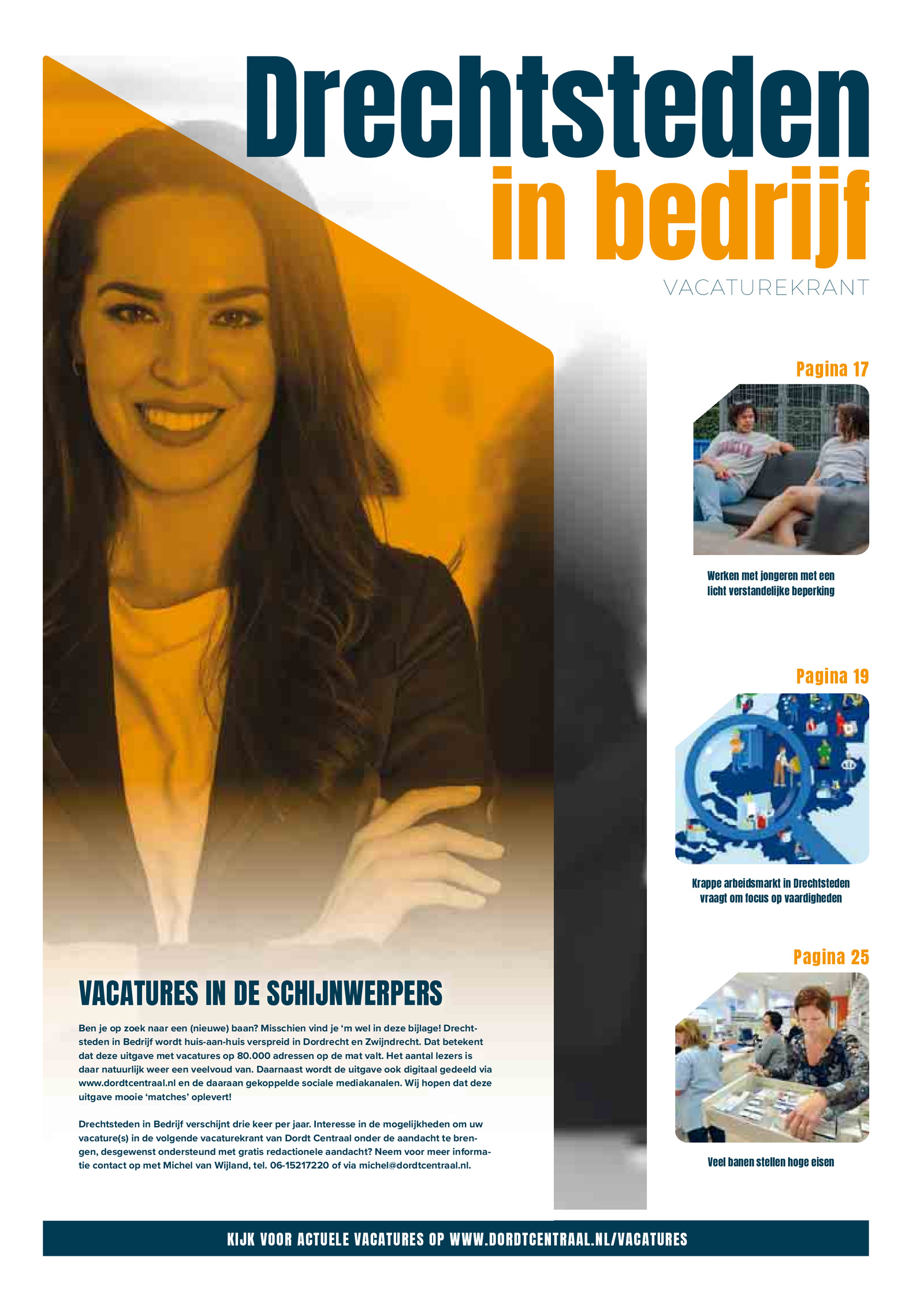 Drechtsteden
in bedrijf
VACATUREKRANT

VACATURES IN DE SCHIJNWERPERS

Ben je op zoek naar een (nieuwe) baan? Misschien vind je 'm wel in deze bijlage! Drechtsteden in Bedrijf wordt huis-aan-huis verspreid in Dordrecht en Zwijndrecht. Dat betekent dat deze uitgave met vacatures op 80.000 adressen op de mat valt. Het aantal lezers is daar natuurlijk weer een veelvoud van. Daarnaast wordt de uitgave ook digitaal gedeeld via www.dordtcentraal.nl en de daaraan gekoppelde sociale mediakanalen. Wij hopen dat deze uitgave mooie 'matches' oplevert!

Drechtsteden in Bedrijf verschijnt drie keer per jaar. Interesse in de mogelijkheden om uw vacature(s) in de volgende vacaturekrant van Dordt Centraal onder de aandacht te brengen, desgewenst ondersteund met gratis redactionele aandacht? Neem voor meer informatie contact op met Michel van Wijland, tel. 06-15217220 of via michel@dordtcentraal.nl.

Pagina 17

Werken met jongeren met een licht verstandelijke beperking

Pagina 19

Krappe arbeidsmarkt in Drechtsteden vraagt om focus op vaardigheden

Pagina 25

Veel banen stellen hoge eisen

KIJK VOOR ACTUELE VACATURES OP WWW.DORDTCENTRAAL.NL/VACATURES